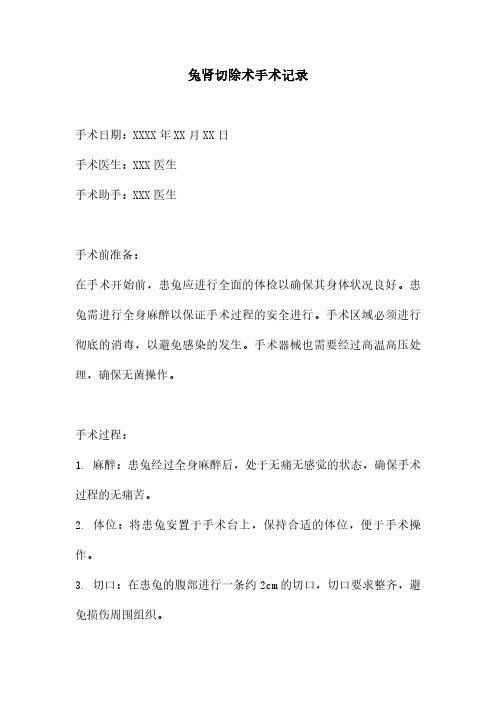 兔肾切除术手术记录

手术日期：XXXX 年 XX 月 XX 日

手术医生：XXX 医生

手术助手：XXX 医生

手术前准备：

在手术开始前，患兔应进行全面的体检以确保其身体状况良好。患兔需进行全身麻醉以保证手术过程的安全进行。手术区域必须进行彻底的消毒，以避免感染的发生。手术器械也需要经过高温高压处理，确保无菌操作。

手术过程：

1. 麻醉：患兔经过全身麻醉后，处于无痛无感觉的状态，确保手术过程的无痛苦。

2. 体位：将患兔安置于手术台上，保持合适的体位，便于手术操作。

3. 切口：在患兔的腹部进行一条约 2cm 的切口，切口要求整齐，避免损伤周围组织。